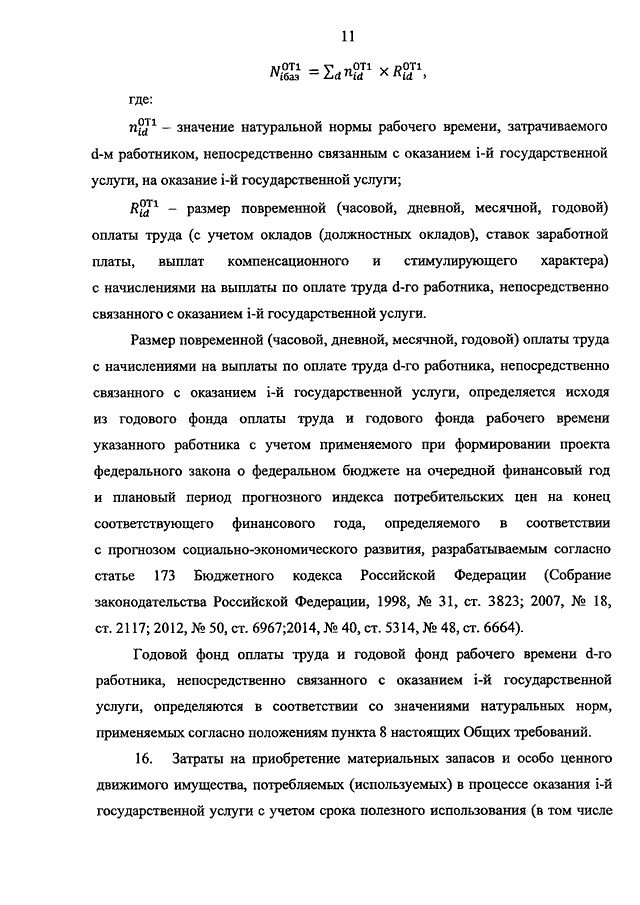 11

$N_{iбаз}^{ОТ1} = \sum_d n_{id}^{ОТ1} \times R_{id}^{ОТ1}$,

где:

$n_{id}^{ОТ1}$ – значение натуральной нормы рабочего времени, затрачиваемого d-м работником, непосредственно связанным с оказанием i-й государственной услуги, на оказание i-й государственной услуги;

$R_{id}^{ОТ1}$ – размер повременной (часовой, дневной, месячной, годовой) оплаты труда (с учетом окладов (должностных окладов), ставок заработной платы, выплат компенсационного и стимулирующего характера) с начислениями на выплаты по оплате труда d-го работника, непосредственно связанного с оказанием i-й государственной услуги.

Размер повременной (часовой, дневной, месячной, годовой) оплаты труда с начислениями на выплаты по оплате труда d-го работника, непосредственно связанного с оказанием i-й государственной услуги, определяется исходя из годового фонда оплаты труда и годового фонда рабочего времени указанного работника с учетом применяемого при формировании проекта федерального закона о федеральном бюджете на очередной финансовый год и плановый период прогнозного индекса потребительских цен на конец соответствующего финансового года, определяемого в соответствии с прогнозом социально-экономического развития, разрабатываемым согласно статье 173 Бюджетного кодекса Российской Федерации (Собрание законодательства Российской Федерации, 1998, № 31, ст. 3823; 2007, № 18, ст. 2117; 2012, № 50, ст. 6967;2014, № 40, ст. 5314, № 48, ст. 6664).

Годовой фонд оплаты труда и годовой фонд рабочего времени d-го работника, непосредственно связанного с оказанием i-й государственной услуги, определяются в соответствии со значениями натуральных норм, применяемых согласно положениям пункта 8 настоящих Общих требований.

16. Затраты на приобретение материальных запасов и особо ценного движимого имущества, потребляемых (используемых) в процессе оказания i-й государственной услуги с учетом срока полезного использования (в том числе